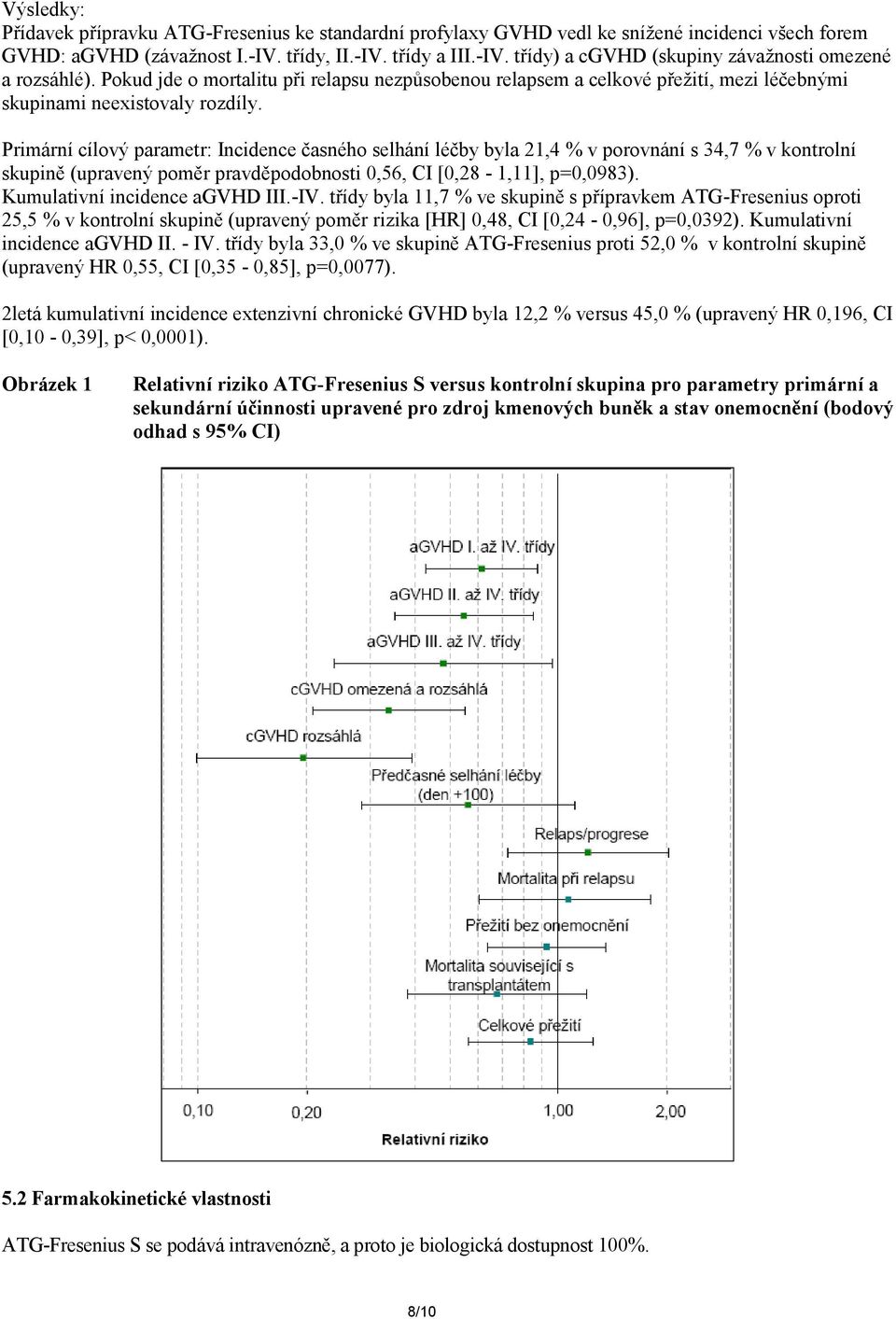 Výsledky:
Přídavek přípravku ATG-Fresenius ke standardní profylaxy GVHD vedl ke snížené incidenci všech forem GVHD: aGVHD (závažnost I.-IV. třídy, II.-IV. třídy a III.-IV. třídy) a cGVHD (skupiny závažnosti omezené a rozsáhlé). Pokud jde o mortalitu při relapsu nezpůsobenou relapsem a celkové přežití, mezi léčebnými skupinami neexistovaly rozdíly.

Primární cílový parametr: Incidence časného selhání léčby byla 21,4 % v porovnání s 34,7 % v kontrolní skupině (upravený poměr pravděpodobnosti 0,56, CI [0,28 - 1,11], p=0,0983).
Kumulativní incidence aGVHD III.-IV. třídy byla 11,7 % ve skupině s přípravkem ATG-Fresenius oproti 25,5 % v kontrolní skupině (upravený poměr rizika [HR] 0,48, CI [0,24 - 0,96], p=0,0392). Kumulativní incidence aGVHD II. - IV. třídy byla 33,0 % ve skupině ATG-Fresenius proti 52,0 % v kontrolní skupině (upravený HR 0,55, CI [0,35 - 0,85], p=0,0077).

2letá kumulativní incidence extenzivní chronické GVHD byla 12,2 % versus 45,0 % (upravený HR 0,196, CI [0,10 - 0,39], p< 0,0001).

Obrázek 1 Relativní riziko ATG-Fresenius S versus kontrolní skupina pro parametry primární a sekundární účinnosti upravené pro zdroj kmenových buněk a stav onemocnění (bodový odhad s 95% CI)

aGVHD I. až IV. třídy
aGVHD II. až IV. třídy
aGVHD III. až IV. třídy
cGVHD omezená a rozsáhlá
cGVHD rozsáhlá
Předčasné selhání léčby (den +100)
Relaps/progrese
Mortalita při relapsu
Přežití bez onemocnění
Mortalita související s transplantátem
Celkové přežití
0,10
0,20
1,00
2,00
Relativní riziko

5.2 Farmakokinetické vlastnosti

ATG-Fresenius S se podává intravenózně, a proto je biologická dostupnost 100%.

8/10